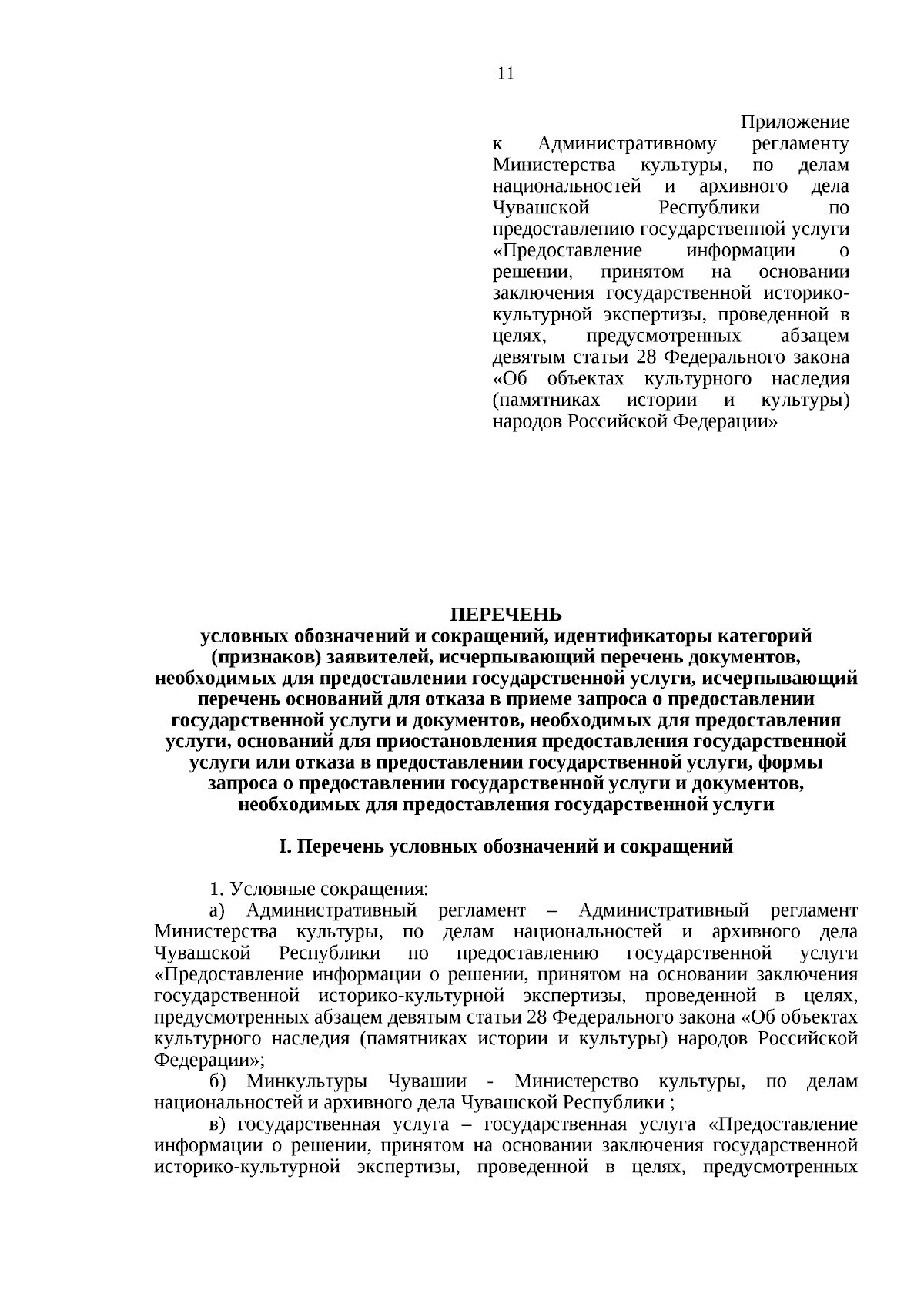 11

Приложение
к Административному регламенту Министерства культуры, по делам национальностей и архивного дела Чувашской Республики по предоставлению государственной услуги «Предоставление информации о решении, принятом на основании заключения государственной историко-культурной экспертизы, проведенной в целях, предусмотренных абзацем девятым статьи 28 Федерального закона «Об объектах культурного наследия (памятниках истории и культуры) народов Российской Федерации»

ПЕРЕЧЕНЬ
условных обозначений и сокращений, идентификаторы категорий (признаков) заявителей, исчерпывающий перечень документов, необходимых для предоставлении государственной услуги, исчерпывающий перечень оснований для отказа в приеме запроса о предоставлении государственной услуги и документов, необходимых для предоставления услуги, оснований для приостановления предоставления государственной услуги или отказа в предоставлении государственной услуги, формы запроса о предоставлении государственной услуги и документов, необходимых для предоставления государственной услуги

I. Перечень условных обозначений и сокращений

1. Условные сокращения:

а) Административный регламент – Административный регламент Министерства культуры, по делам национальностей и архивного дела Чувашской Республики по предоставлению государственной услуги «Предоставление информации о решении, принятом на основании заключения государственной историко-культурной экспертизы, проведенной в целях, предусмотренных абзацем девятым статьи 28 Федерального закона «Об объектах культурного наследия (памятниках истории и культуры) народов Российской Федерации»;

б) Минкультуры Чувашии - Министерство культуры, по делам национальностей и архивного дела Чувашской Республики ;

в) государственная услуга – государственная услуга «Предоставление информации о решении, принятом на основании заключения государственной историко-культурной экспертизы, проведенной в целях, предусмотренных